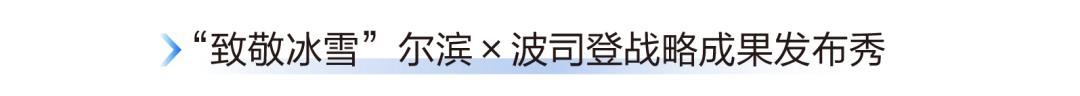 “致敬冰雪”尔滨 × 波司登战略成果发布秀